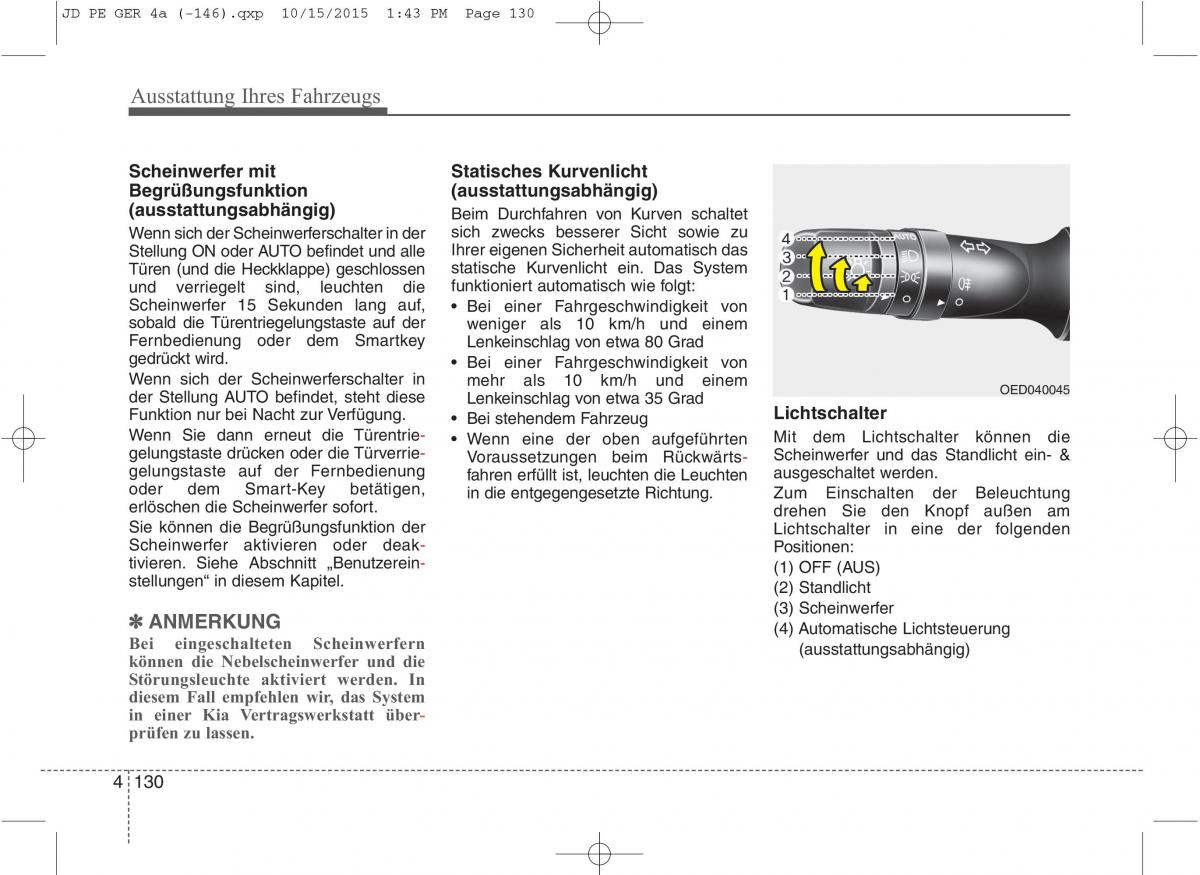 JD PE GER 4a (-146).qxp 10/15/2015 1:43 PM Page 130

Ausstattung Ihres Fahrzeugs

Scheinwerfer mit Begrüßungsfunktion (ausstattungsabhängig)

Wenn sich der Scheinwerferschalter in der Stellung ON oder AUTO befindet und alle Türen (und die Heckklappe) geschlossen und verriegelt sind, leuchten die Scheinwerfer 15 Sekunden lang auf, sobald die Türentriegelungstaste auf der Fernbedienung oder dem Smartkey gedrückt wird.

Wenn sich der Scheinwerferschalter in der Stellung AUTO befindet, steht diese Funktion nur bei Nacht zur Verfügung.

Wenn Sie dann erneut die Türentriegelungstaste drücken oder die Türverriegelungstaste auf der Fernbedienung oder dem Smart-Key betätigen, erlöschen die Scheinwerfer sofort.

Sie können die Begrüßungsfunktion der Scheinwerfer aktivieren oder deaktivieren. Siehe Abschnitt „Benutzereinstellungen“ in diesem Kapitel.

✽ ANMERKUNG

Bei eingeschalteten Scheinwerfern können die Nebelscheinwerfer und die Störungsleuchte aktiviert werden. In diesem Fall empfehlen wir, das System in einer Kia Vertragswerkstatt überprüfen zu lassen.

Statisches Kurvenlicht (ausstattungsabhängig)

Beim Durchfahren von Kurven schaltet sich zwecks besserer Sicht sowie zu Ihrer eigenen Sicherheit automatisch das statische Kurvenlicht ein. Das System funktioniert automatisch wie folgt:

• Bei einer Fahrgeschwindigkeit von weniger als 10 km/h und einem Lenkeinschlag von etwa 80 Grad
• Bei einer Fahrgeschwindigkeit von mehr als 10 km/h und einem Lenkeinschlag von etwa 35 Grad
• Bei stehendem Fahrzeug
• Wenn eine der oben aufgeführten Voraussetzungen beim Rückwärtsfahren erfüllt ist, leuchten die Leuchten in die entgegengesetzte Richtung.

4
3
2
1
AUTO
OED040045

Lichtschalter

Mit dem Lichtschalter können die Scheinwerfer und das Standlicht ein- & ausgeschaltet werden.

Zum Einschalten der Beleuchtung drehen Sie den Knopf außen am Lichtschalter in eine der folgenden Positionen:

(1) OFF (AUS)
(2) Standlicht
(3) Scheinwerfer
(4) Automatische Lichtsteuerung (ausstattungsabhängig)

4 130